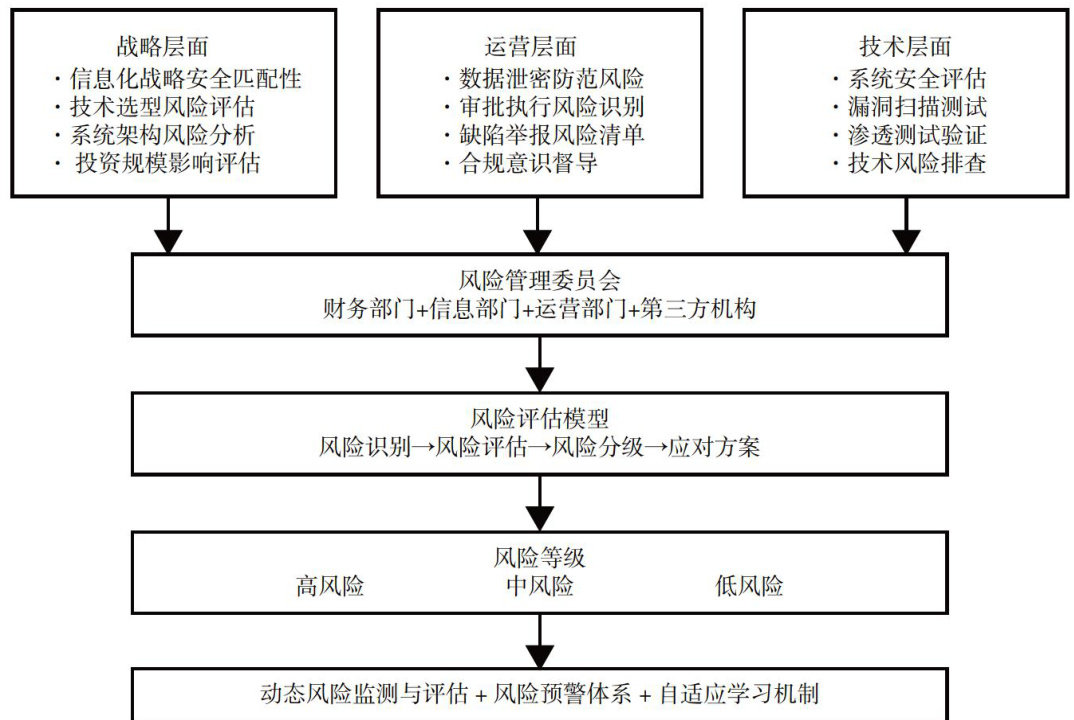 战略层面
· 信息化战略安全匹配性
· 技术选型风险评估
· 系统架构风险分析
· 投资规模影响评估

运营层面
· 数据泄密防范风险
· 审批执行风险识别
· 缺陷举报风险清单
· 合规意识督导

技术层面
· 系统安全评估
· 漏洞扫描测试
· 渗透测试验证
· 技术风险排查

风险管理委员会
财务部门+信息部门+运营部门+第三方机构

风险评估模型
风险识别→风险评估→风险分级→应对方案

风险等级
高风险 中风险 低风险

动态风险监测与评估 + 风险预警体系 + 自适应学习机制